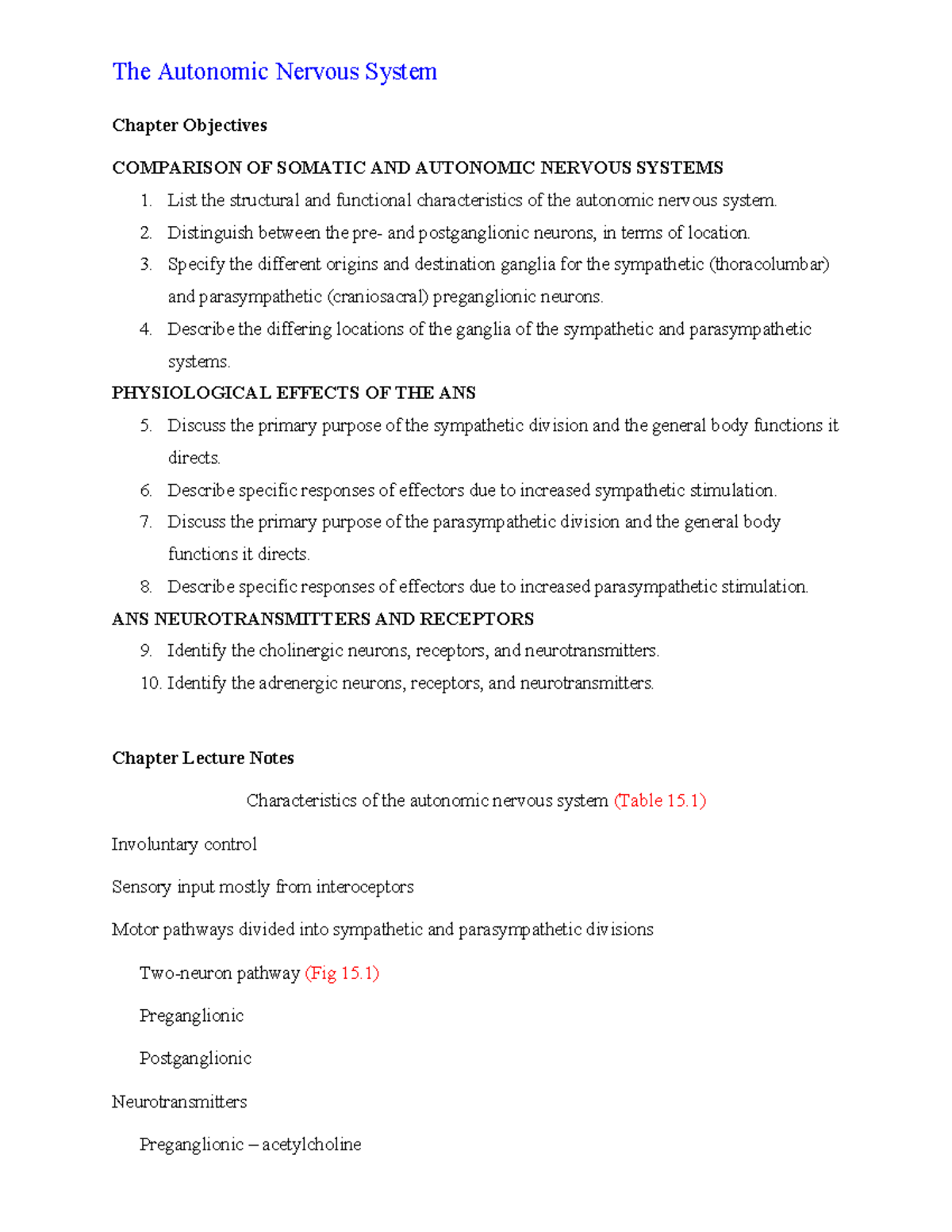 The Autonomic Nervous System

Chapter Objectives

COMPARISON OF SOMATIC AND AUTONOMIC NERVOUS SYSTEMS

1. List the structural and functional characteristics of the autonomic nervous system.
2. Distinguish between the pre- and postganglionic neurons, in terms of location.
3. Specify the different origins and destination ganglia for the sympathetic (thoracolumbar) and parasympathetic (craniosacral) preganglionic neurons.
4. Describe the differing locations of the ganglia of the sympathetic and parasympathetic systems.

PHYSIOLOGICAL EFFECTS OF THE ANS

5. Discuss the primary purpose of the sympathetic division and the general body functions it directs.
6. Describe specific responses of effectors due to increased sympathetic stimulation.
7. Discuss the primary purpose of the parasympathetic division and the general body functions it directs.
8. Describe specific responses of effectors due to increased parasympathetic stimulation.

ANS NEUROTRANSMITTERS AND RECEPTORS

9. Identify the cholinergic neurons, receptors, and neurotransmitters.
10. Identify the adrenergic neurons, receptors, and neurotransmitters.

Chapter Lecture Notes

Characteristics of the autonomic nervous system (Table 15.1)

Involuntary control

Sensory input mostly from interoceptors

Motor pathways divided into sympathetic and parasympathetic divisions

Two-neuron pathway (Fig 15.1)

Preganglionic

Postganglionic

Neurotransmitters

Preganglionic – acetylcholine